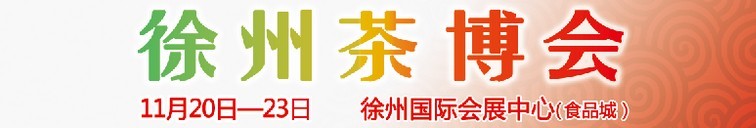 徐州茶博会

11月20日—23日 徐州国际会展中心(食品城)